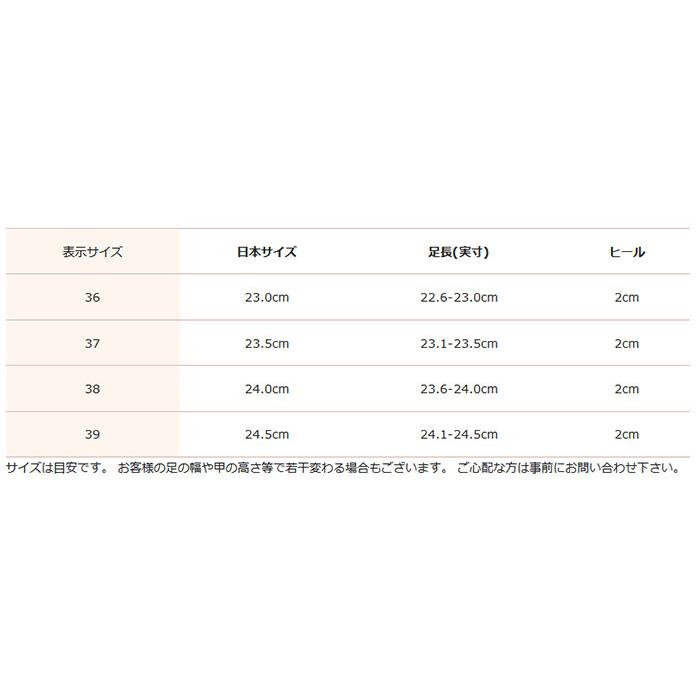 | 表示サイズ | 日本サイズ | 足長(実寸) | ヒール |
|---|---|---|---|
| 36 | 23.0cm | 22.6-23.0cm | 2cm |
| 37 | 23.5cm | 23.1-23.5cm | 2cm |
| 38 | 24.0cm | 23.6-24.0cm | 2cm |
| 39 | 24.5cm | 24.1-24.5cm | 2cm |

サイズは目安です。 お客様の足の幅や甲の高さ等で若干変わる場合もございます。 ご心配な方は事前にお問い合わせ下さい。